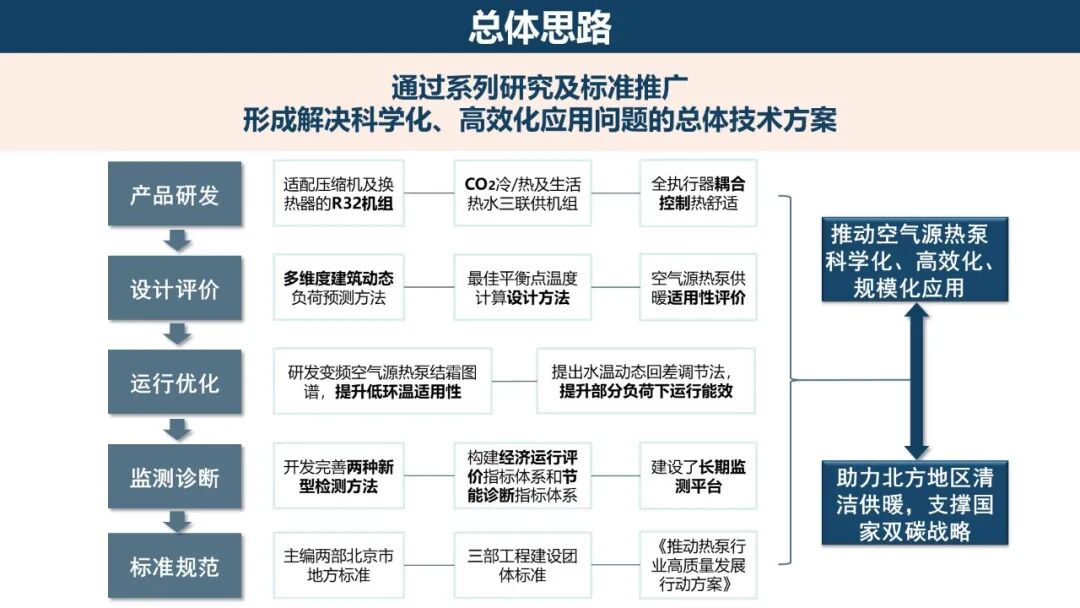 总体思路

通过系列研究及标准推广
形成解决科学化、高效化应用问题的总体技术方案

产品研发

适配压缩机及换热器的R32机组

$CO_2$冷/热及生活热水三联供机组

全执行器耦合控制热舒适

设计评价

多维度建筑动态负荷预测方法

最佳平衡点温度计算设计方法

空气源热泵供暖适用性评价

运行优化

研发变频空气源热泵结霜图谱，提升低环温适用性

提出水温动态回差调节法，提升部分负荷下运行能效

监测诊断

开发完善两种新型检测方法

构建经济运行评价指标体系和节能诊断指标体系

建设了长期监测平台

标准规范

主编两部北京市地方标准

三部工程建设团体标准

《推动热泵行业高质量发展行动方案》

推动空气源热泵科学化、高效化、规模化应用

助力北方地区清洁供暖，支撑国家双碳战略